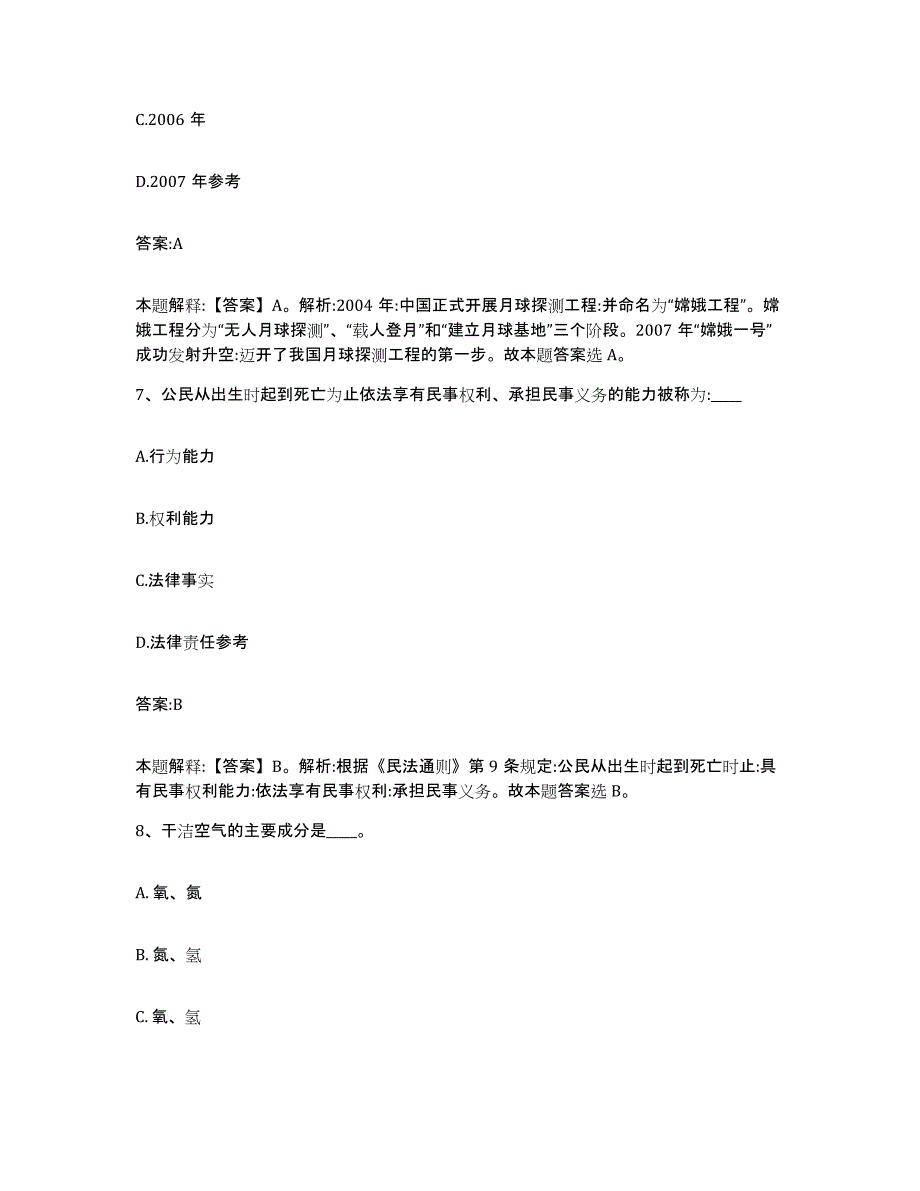 C.2006 年

D.2007 年参考

答案:A

本题解释:【答案】A。解析:2004 年:中国正式开展月球探测工程:并命名为“嫦娥工程”。嫦娥工程分为“无人月球探测”、“载人登月”和“建立月球基地”三个阶段。2007 年“嫦娥一号”成功发射升空:迈开了我国月球探测工程的第一步。故本题答案选 A。

7、公民从出生时起到死亡为止依法享有民事权利、承担民事义务的能力被称为:____

A.行为能力

B.权利能力

C.法律事实

D.法律责任参考

答案:B

本题解释:【答案】B。解析:根据《民法通则》第 9 条规定:公民从出生时起到死亡时止:具有民事权利能力:依法享有民事权利:承担民事义务。故本题答案选 B。

8、干洁空气的主要成分是____。

A. 氧、氮

B. 氮、氢

C. 氧、氢